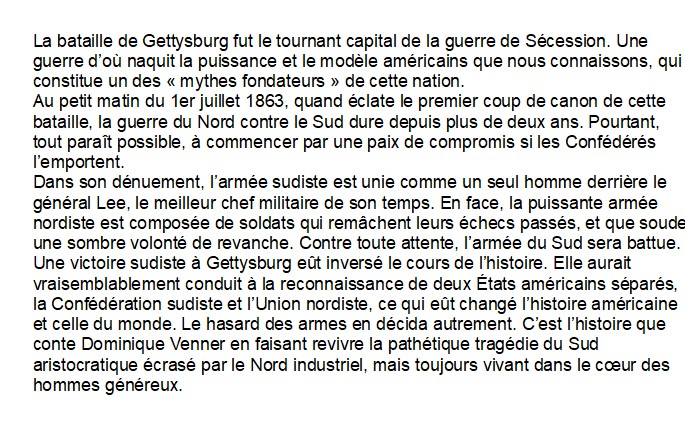 La bataille de Gettysburg fut le tournant capital de la guerre de Sécession. Une guerre d'où naquit la puissance et le modèle américains que nous connaissons, qui constitue un des « mythes fondateurs » de cette nation.
Au petit matin du 1er juillet 1863, quand éclate le premier coup de canon de cette bataille, la guerre du Nord contre le Sud dure depuis plus de deux ans. Pourtant, tout paraît possible, à commencer par une paix de compromis si les Confédérés l'emportent.
Dans son dénuement, l'armée sudiste est unie comme un seul homme derrière le général Lee, le meilleur chef militaire de son temps. En face, la puissante armée nordiste est composée de soldats qui remâchent leurs échecs passés, et que soude une sombre volonté de revanche. Contre toute attente, l'armée du Sud sera battue.
Une victoire sudiste à Gettysburg eût inversé le cours de l'histoire. Elle aurait vraisemblablement conduit à la reconnaissance de deux États américains séparés, la Confédération sudiste et l'Union nordiste, ce qui eût changé l'histoire américaine et celle du monde. Le hasard des armes en décida autrement. C'est l'histoire que conte Dominique Venner en faisant revivre la pathétique tragédie du Sud aristocratique écrasé par le Nord industriel, mais toujours vivant dans le cœur des hommes généreux.